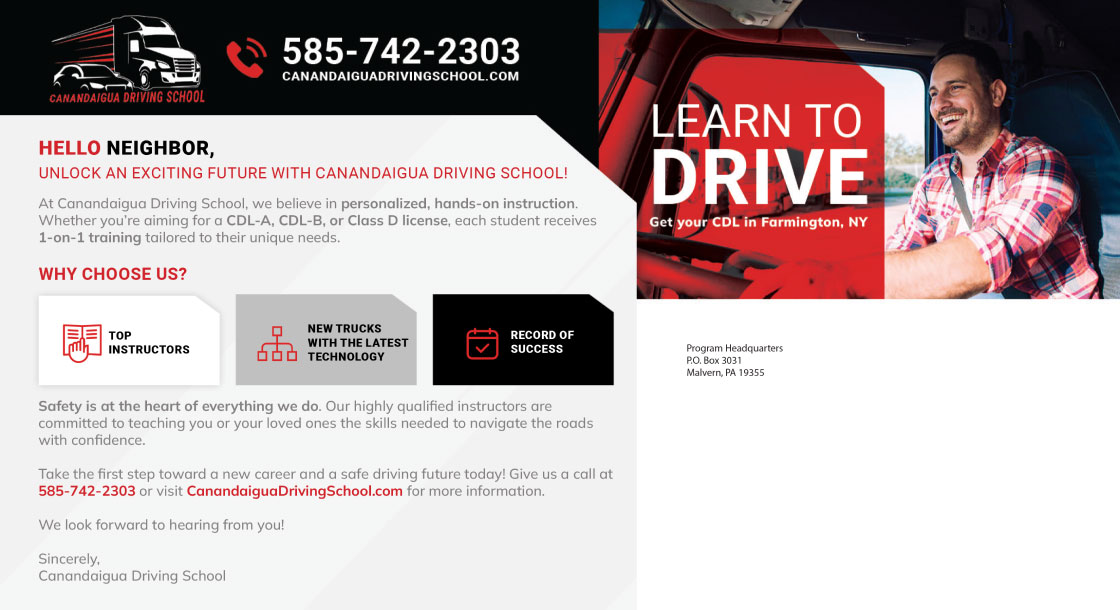 CANANDAIGUA DRIVING SCHOOL

585-742-2303
CANANDAIGUADRIVINGSCHOOL.COM

HELLO NEIGHBOR,
UNLOCK AN EXCITING FUTURE WITH CANANDAIGUA DRIVING SCHOOL!

At Canandaigua Driving School, we believe in personalized, hands-on instruction. Whether you're aiming for a CDL-A, CDL-B, or Class D license, each student receives 1-on-1 training tailored to their unique needs.

WHY CHOOSE US?

TOP INSTRUCTORS

NEW TRUCKS WITH THE LATEST TECHNOLOGY

RECORD OF SUCCESS

Safety is at the heart of everything we do. Our highly qualified instructors are committed to teaching you or your loved ones the skills needed to navigate the roads with confidence.

Take the first step toward a new career and a safe driving future today! Give us a call at 585-742-2303 or visit CanandaiguaDrivingSchool.com for more information.

We look forward to hearing from you!

Sincerely,
Canandaigua Driving School

LEARN TO
DRIVE
Get your CDL in Farmington, NY

Program Headquarters
P.O. Box 3031
Malvern, PA 19355